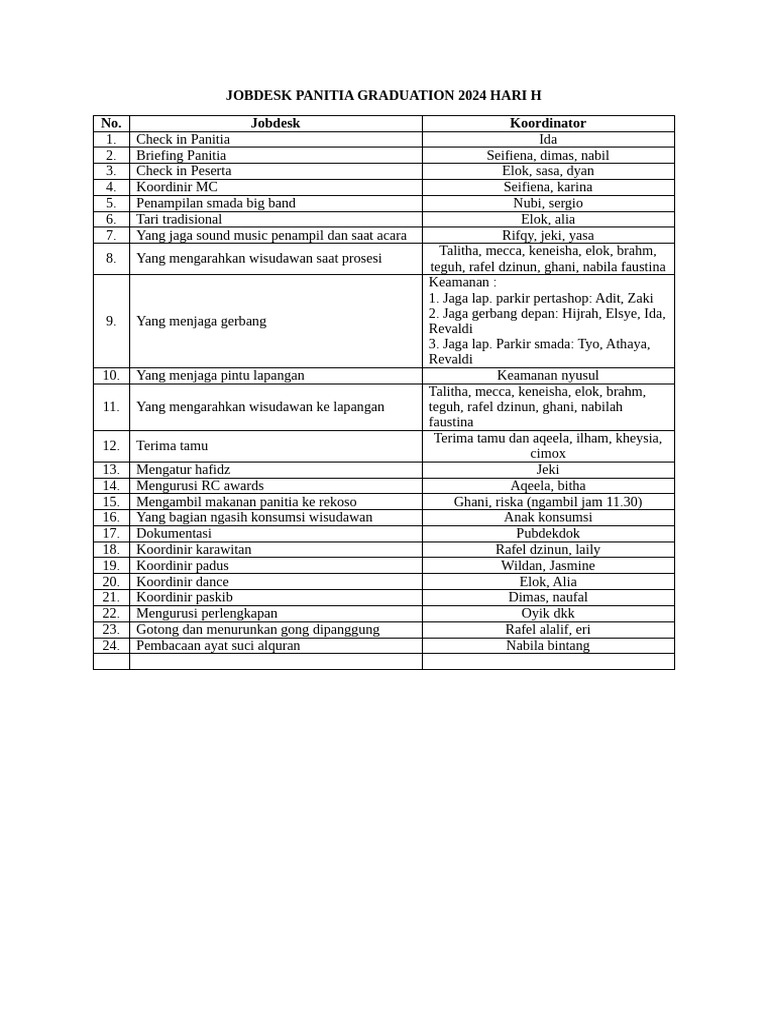 JOBDESK PANITIA GRADUATION 2024 HARI H

| No. | Jobdesk | Koordinator |
|---|---|---|
| 1. | Check in Panitia | Ida |
| 2. | Briefing Panitia | Seifiena, dimas, nabil |
| 3. | Check in Peserta | Elok, sasa, dyan |
| 4. | Koordinir MC | Seifiena, karina |
| 5. | Penampilan smada big band | Nubi, sergio |
| 6. | Tari tradisional | Elok, alia |
| 7. | Yang jaga sound music penampil dan saat acara | Rifqy, jeki, yasa |
| 8. | Yang mengarahkan wisudawan saat prosesi | Talitha, mecca, keneisha, elok, brahm, teguh, rafel dzinun, ghani, nabila faustina |
| 9. | Yang menjaga gerbang | Keamanan : 1. Jaga lap. parkir pertashop: Adit, Zaki 2. Jaga gerbang depan: Hijrah, Elsye, Ida, Revaldi 3. Jaga lap. Parkir smada: Tyo, Athaya, Revaldi |
| 10. | Yang menjaga pintu lapangan | Keamanan nyusul |
| 11. | Yang mengarahkan wisudawan ke lapangan | Talitha, mecca, keneisha, elok, brahm, teguh, rafel dzinun, ghani, nabilah faustina |
| 12. | Terima tamu | Terima tamu dan aqeela, ilham, kheysia, cimox |
| 13. | Mengatur hafidz | Jeki |
| 14. | Mengurusi RC awards | Aqeela, bitha |
| 15. | Mengambil makanan panitia ke rekoso | Ghani, riska (ngambil jam 11.30) |
| 16. | Yang bagian ngasih konsumsi wisudawan | Anak konsumsi |
| 17. | Dokumentasi | Pubdekdok |
| 18. | Koordinir karawitan | Rafel dzinun, laily |
| 19. | Koordinir padus | Wildan, Jasmine |
| 20. | Koordinir dance | Elok, Alia |
| 21. | Koordinir paskib | Dimas, naufal |
| 22. | Mengurusi perlengkapan | Oyik dkk |
| 23. | Gotong dan menurunkan gong dipanggung | Rafel alalif, eri |
| 24. | Pembacaan ayat suci alquran | Nabila bintang |
| | | |